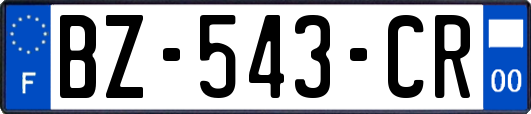 F

BZ-543-CR

00